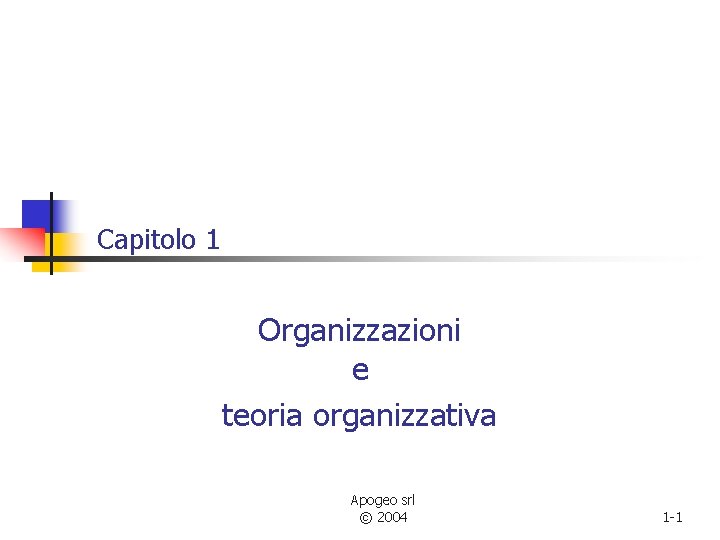 Capitolo 1

Organizzazioni
e
teoria organizzativa

Apogeo srl
© 2004

1-1